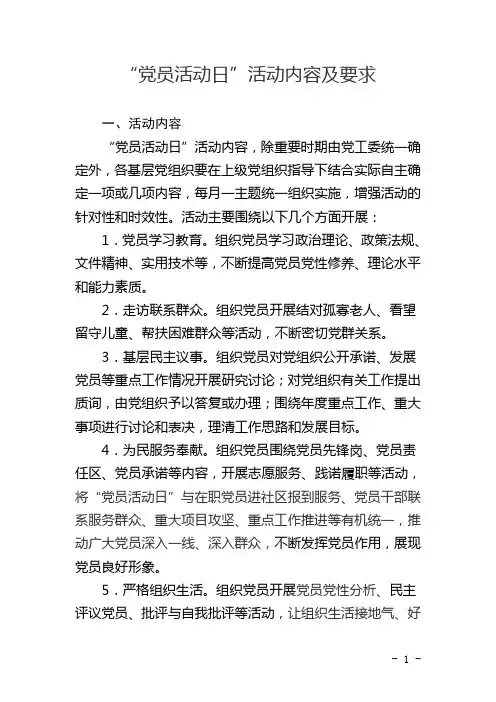 “党员活动日”活动内容及要求

一、活动内容

“党员活动日”活动内容，除重要时期由党工委统一确定外，各基层党组织要在上级党组织指导下结合实际自主确定一项或几项内容，每月一主题统一组织实施，增强活动的针对性和时效性。活动主要围绕以下几个方面开展：

1．党员学习教育。组织党员学习政治理论、政策法规、文件精神、实用技术等，不断提高党员党性修养、理论水平和能力素质。

2．走访联系群众。组织党员开展结对孤寡老人、看望留守儿童、帮扶困难群众等活动，不断密切党群关系。

3．基层民主议事。组织党员对党组织公开承诺、发展党员等重点工作情况开展研究讨论；对党组织有关工作提出质询，由党组织予以答复或办理；围绕年度重点工作、重大事项进行讨论和表决，理清工作思路和发展目标。

4．为民服务奉献。组织党员围绕党员先锋岗、党员责任区、党员承诺等内容，开展志愿服务、践诺履职等活动，将“党员活动日”与在职党员进社区报到服务、党员干部联系服务群众、重大项目攻坚、重点工作推进等有机统一，推动广大党员深入一线、深入群众，不断发挥党员作用，展现党员良好形象。

5．严格组织生活。组织党员开展党员党性分析、民主评议党员、批评与自我批评等活动，让组织生活接地气、好

- 1 -